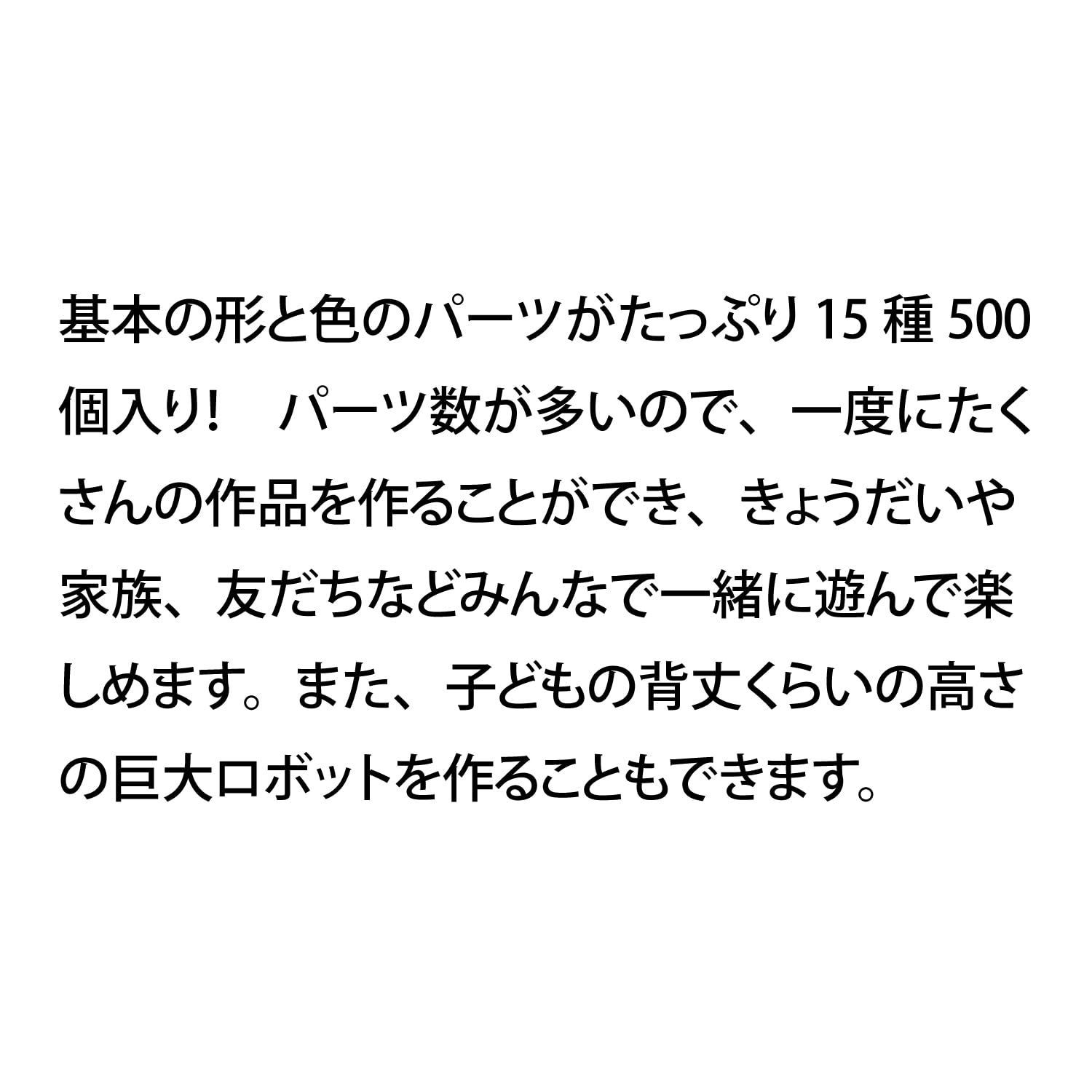 基本の形と色のパーツがたっぷり 15 種 500 個入り!　パーツ数が多いので、一度にたくさんの作品を作ることができ、きょうだいや家族、友だちなどみんなで一緒に遊んで楽しめます。また、子どもの背丈くらいの高さの巨大ロボットを作ることもできます。